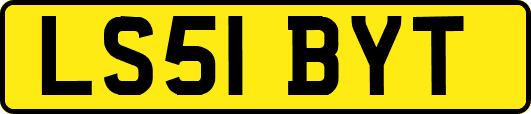 LS51 BYT